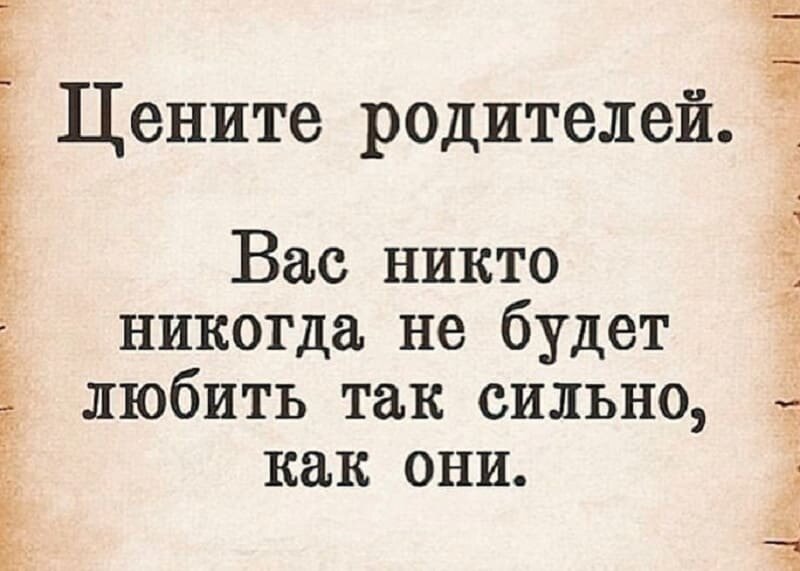 Цените родителей.

Вас никто никогда не будет любить так сильно, как они.